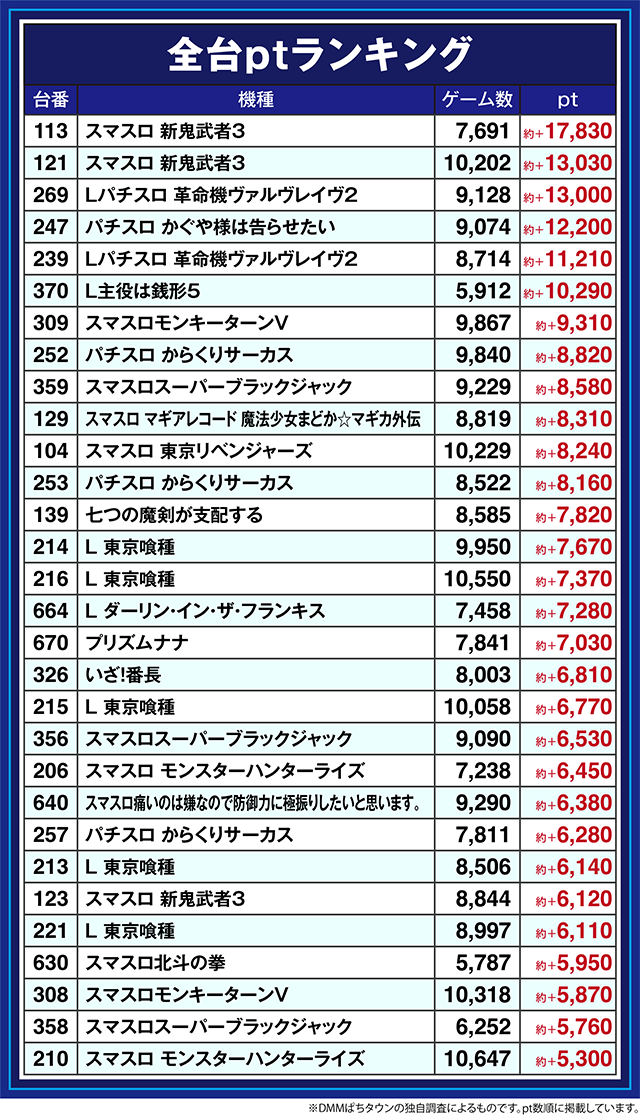 全台ptランキング

| 台番 | 機種 | ゲーム数 | pt |
|---|---|---|---|
| 113 | スマスロ 新鬼武者3 | 7,691 | 約+17,830 |
| 121 | スマスロ 新鬼武者3 | 10,202 | 約+13,030 |
| 269 | Lパチスロ 革命機ヴァルヴレイヴ2 | 9,128 | 約+13,000 |
| 247 | パチスロ かぐや様は告らせたい | 9,074 | 約+12,200 |
| 239 | Lパチスロ 革命機ヴァルヴレイヴ2 | 8,714 | 約+11,210 |
| 370 | L主役は銭形5 | 5,912 | 約+10,290 |
| 309 | スマスロモンキーターンV | 9,867 | 約+9,310 |
| 252 | パチスロ からくりサーカス | 9,840 | 約+8,820 |
| 359 | スマスロスーパーブラックジャック | 9,229 | 約+8,580 |
| 129 | スマスロ マギアレコード 魔法少女まどか☆マギカ外伝 | 8,819 | 約+8,310 |
| 104 | スマスロ 東京リベンジャーズ | 10,229 | 約+8,240 |
| 253 | パチスロ からくりサーカス | 8,522 | 約+8,160 |
| 139 | 七つの魔剣が支配する | 8,585 | 約+7,820 |
| 214 | L 東京喰種 | 9,950 | 約+7,670 |
| 216 | L 東京喰種 | 10,550 | 約+7,370 |
| 664 | L ダーリン・イン・ザ・フランキス | 7,458 | 約+7,280 |
| 670 | プリズムナナ | 7,841 | 約+7,030 |
| 326 | いざ!番長 | 8,003 | 約+6,810 |
| 215 | L 東京喰種 | 10,058 | 約+6,770 |
| 356 | スマスロスーパーブラックジャック | 9,090 | 約+6,530 |
| 206 | スマスロ モンスターハンターライズ | 7,238 | 約+6,450 |
| 640 | スマスロ痛いのは嫌なので防御力に極振りしたいと思います。 | 9,290 | 約+6,380 |
| 257 | パチスロ からくりサーカス | 7,811 | 約+6,280 |
| 213 | L 東京喰種 | 8,506 | 約+6,140 |
| 123 | スマスロ 新鬼武者3 | 8,844 | 約+6,120 |
| 221 | L 東京喰種 | 8,997 | 約+6,110 |
| 630 | スマスロ北斗の拳 | 5,787 | 約+5,950 |
| 308 | スマスロモンキーターンV | 10,318 | 約+5,870 |
| 358 | スマスロスーパーブラックジャック | 6,252 | 約+5,760 |
| 210 | スマスロ モンスターハンターライズ | 10,647 | 約+5,300 |

※DMMぱちタウンの独自調査によるものです。pt数順に掲載しています。